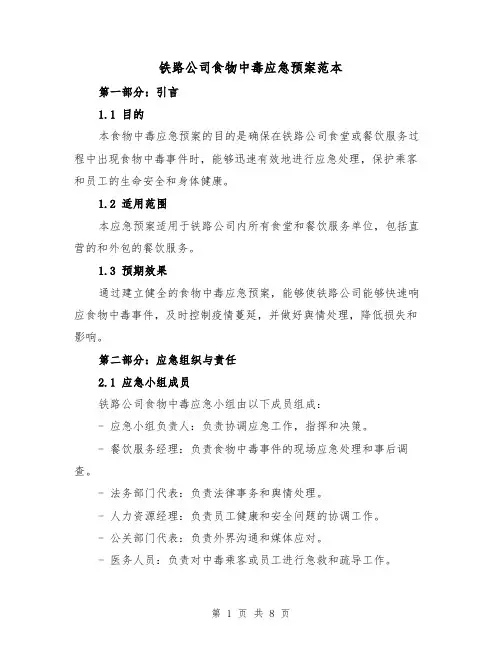 铁路公司食物中毒应急预案范本

第一部分：引言

1.1 目的

本食物中毒应急预案的目的是确保在铁路公司食堂或餐饮服务过程中出现食物中毒事件时，能够迅速有效地进行应急处理，保护乘客和员工的生命安全和身体健康。

1.2 适用范围

本应急预案适用于铁路公司内所有食堂和餐饮服务单位，包括直营的和外包的餐饮服务。

1.3 预期效果

通过建立健全的食物中毒应急预案，能够使铁路公司能够快速响应食物中毒事件，及时控制疫情蔓延，并做好舆情处理，降低损失和影响。

第二部分：应急组织与责任

2.1 应急小组成员

铁路公司食物中毒应急小组由以下成员组成：

- 应急小组负责人：负责协调应急工作，指挥和决策。

- 餐饮服务经理：负责食物中毒事件的现场应急处理和事后调查。

- 法务部门代表：负责法律事务和舆情处理。

- 人力资源经理：负责员工健康和安全问题的协调工作。

- 公关部门代表：负责外界沟通和媒体应对。

- 医务人员：负责对中毒乘客或员工进行急救和疏导工作。

第 1 页 共 8 页